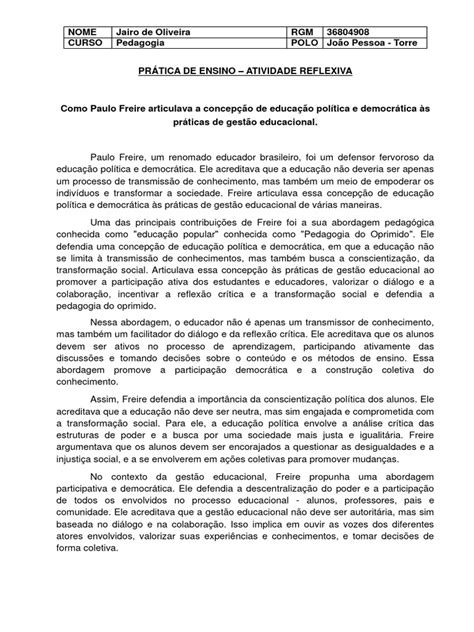 | NOME | Jairo de Oliveira | RGM | 36804908 |
|---|---|---|---|
| CURSO | Pedagogia | POLO | João Pessoa - Torre |

PRÁTICA DE ENSINO – ATIVIDADE REFLEXIVA

Como Paulo Freire articulava a concepção de educação política e democrática às práticas de gestão educacional.

Paulo Freire, um renomado educador brasileiro, foi um defensor fervoroso da educação política e democrática. Ele acreditava que a educação não deveria ser apenas um processo de transmissão de conhecimento, mas também um meio de empoderar os indivíduos e transformar a sociedade. Freire articulava essa concepção de educação política e democrática às práticas de gestão educacional de várias maneiras.

Uma das principais contribuições de Freire foi a sua abordagem pedagógica conhecida como "educação popular" conhecida como "Pedagogia do Oprimido". Ele defendia uma concepção de educação política e democrática, em que a educação não se limita à transmissão de conhecimentos, mas também busca a conscientização, da transformação social. Articulava essa concepção às práticas de gestão educacional ao promover a participação ativa dos estudantes e educadores, valorizar o diálogo e a colaboração, incentivar a reflexão crítica e a transformação social e defendia a pedagogia do oprimido.

Nessa abordagem, o educador não é apenas um transmissor de conhecimento, mas também um facilitador do diálogo e da reflexão crítica. Ele acreditava que os alunos devem ser ativos no processo de aprendizagem, participando ativamente das discussões e tomando decisões sobre o conteúdo e os métodos de ensino. Essa abordagem promove a participação democrática e a construção coletiva do conhecimento.

Assim, Freire defendia a importância da conscientização política dos alunos. Ele acreditava que a educação não deve ser neutra, mas sim engajada e comprometida com a transformação social. Para ele, a educação política envolve a análise crítica das estruturas de poder e a busca por uma sociedade mais justa e igualitária. Freire argumentava que os alunos devem ser encorajados a questionar as desigualdades e a injustiça social, e a se envolverem em ações coletivas para promover mudanças.

No contexto da gestão educacional, Freire propunha uma abordagem participativa e democrática. Ele defendia a descentralização do poder e a participação de todos os envolvidos no processo educacional - alunos, professores, pais e comunidade. Ele acreditava que a gestão educacional não deve ser autoritária, mas sim baseada no diálogo e na colaboração. Isso implica em ouvir as vozes dos diferentes atores envolvidos, valorizar suas experiências e conhecimentos, e tomar decisões de forma coletiva.